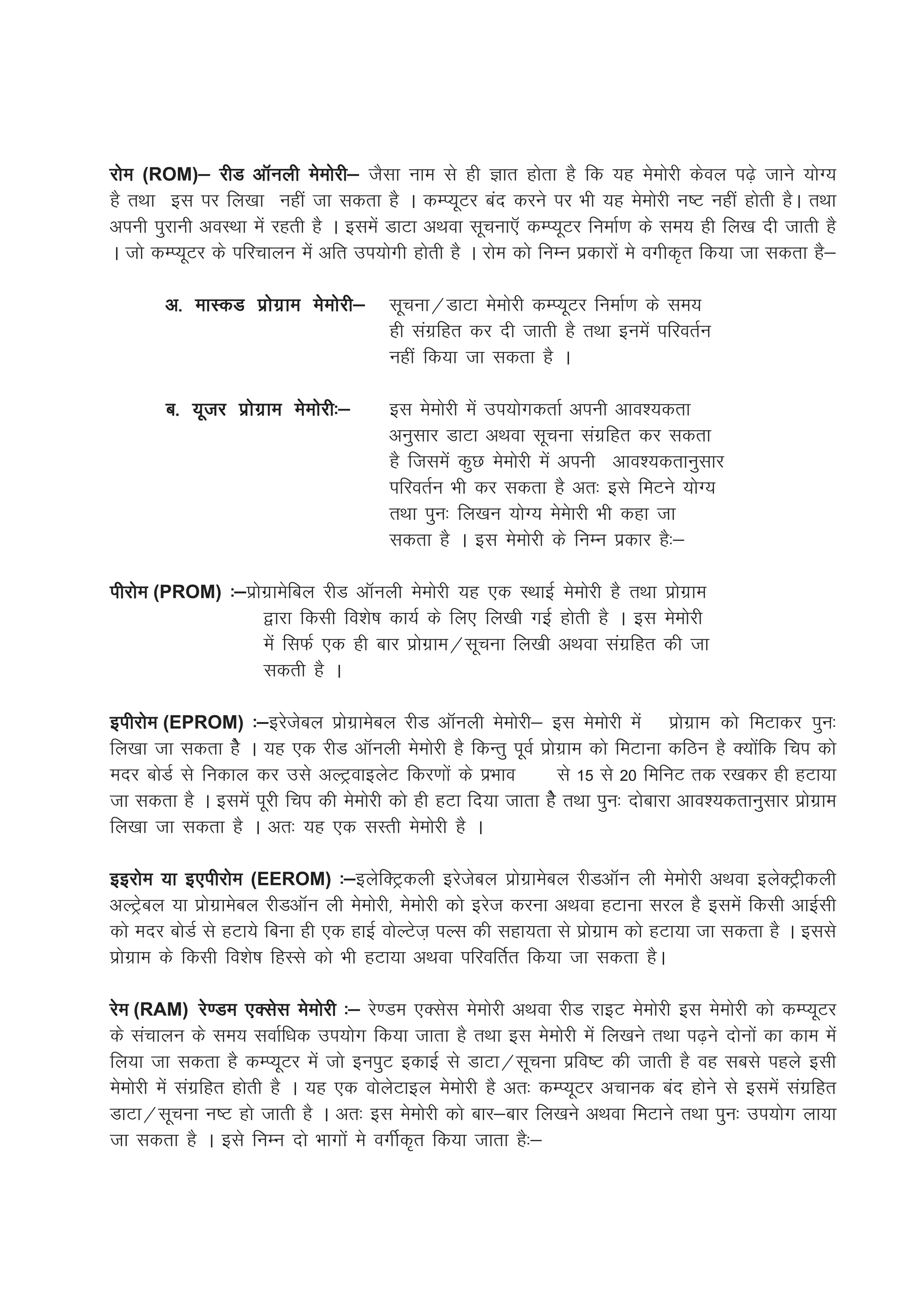 रोम (ROM)– रीड ऑनली मेमोरी– जैसा नाम से ही ज्ञात होता है कि यह मेमोरी केवल पढ़े जाने योग्य है तथा इस पर लिखा नहीं जा सकता है । कम्प्यूटर बंद करने पर भी यह मेमोरी नष्ट नहीं होती है। तथा अपनी पुरानी अवस्था में रहती है । इसमें डाटा अथवा सूचनाएँ कम्प्यूटर निर्माण के समय ही लिख दी जाती है । जो कम्प्यूटर के परिचालन में अति उपयोगी होती है । रोम को निम्न प्रकारों मे वगीकृत किया जा सकता है–

अ. मास्कड प्रोग्राम मेमोरी– सूचना/डाटा मेमोरी कम्प्यूटर निर्माण के समय ही संग्रहित कर दी जाती है तथा इनमें परिवर्तन नहीं किया जा सकता है ।

ब. यूजर प्रोग्राम मेमोरीः– इस मेमोरी में उपयोगकर्ता अपनी आवश्यकता अनुसार डाटा अथवा सूचना संग्रहित कर सकता है जिसमें कुछ मेमोरी में अपनी आवश्यकतानुसार परिवर्तन भी कर सकता है अतः इसे मिटने योग्य तथा पुनः लिखन योग्य मेमेारी भी कहा जा सकता है । इस मेमोरी के निम्न प्रकार हैः–

पीरोम (PROM) :–प्रोग्रामेबिल रीड ऑनली मेमोरी यह एक स्थाई मेमोरी है तथा प्रोग्राम द्वारा किसी विशेष कार्य के लिए लिखी गई होती है । इस मेमोरी में सिर्फ एक ही बार प्रोग्राम/सूचना लिखी अथवा संग्रहित की जा सकती है ।

इपीरोम (EPROM) :–इरेजेबल प्रोग्रामेबल रीड ऑनली मेमोरी– इस मेमोरी में प्रोग्राम को मिटाकर पुनः लिखा जा सकता है । यह एक रीड ऑनली मेमोरी है किन्तु पूर्व प्रोग्राम को मिटाना कठिन है क्योंकि चिप को मदर बोर्ड से निकाल कर उसे अल्ट्रवाइलेट किरणों के प्रभाव से 15 से 20 मिनिट तक रखकर ही हटाया जा सकता है । इसमें पूरी चिप की मेमोरी को ही हटा दिया जाता है तथा पुनः दोबारा आवश्यकतानुसार प्रोग्राम लिखा जा सकता है । अतः यह एक सस्ती मेमोरी है ।

इइरोम या इएपीरोम (EEROM) :–इलेक्ट्रिकली इरेजेबल प्रोग्रामेबल रीडऑन ली मेमोरी अथवा इलेक्ट्रीकली अल्ट्रेबल या प्रोग्रामेबल रीडऑन ली मेमोरी, मेमोरी को इरेज करना अथवा हटाना सरल है इसमें किसी आईसी को मदर बोर्ड से हटाये बिना ही एक हाई वोल्टेज़ पल्स की सहायता से प्रोग्राम को हटाया जा सकता है । इससे प्रोग्राम के किसी विशेष हिस्से को भी हटाया अथवा परिवर्तित किया जा सकता है।

रेम (RAM) रेण्डम एक्सेस मेमोरी :– रेण्डम एक्सेस मेमोरी अथवा रीड राइट मेमोरी इस मेमोरी को कम्प्यूटर के संचालन के समय सर्वाधिक उपयोग किया जाता है तथा इस मेमोरी में लिखने तथा पढ़ने दोनों का काम में लिया जा सकता है कम्प्यूटर में जो इनपुट इकाई से डाटा/सूचना प्रविष्ट की जाती है वह सबसे पहले इसी मेमोरी में संग्रहित होती है । यह एक वोलेटाइल मेमोरी है अतः कम्प्यूटर अचानक बंद होने से इसमें संग्रहित डाटा/सूचना नष्ट हो जाती है । अतः इस मेमोरी को बार–बार लिखने अथवा मिटाने तथा पुनः उपयोग लाया जा सकता है । इसे निम्न दो भागों मे वर्गीकृत किया जाता हैः–